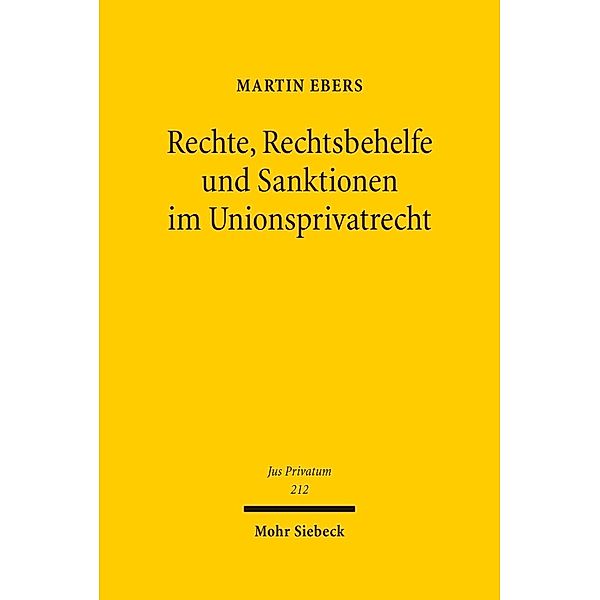 MARTIN EBERS

Rechte, Rechtsbehelfe und Sanktionen im Unionsprivatrecht

Jus Privatum
212

Mohr Siebeck